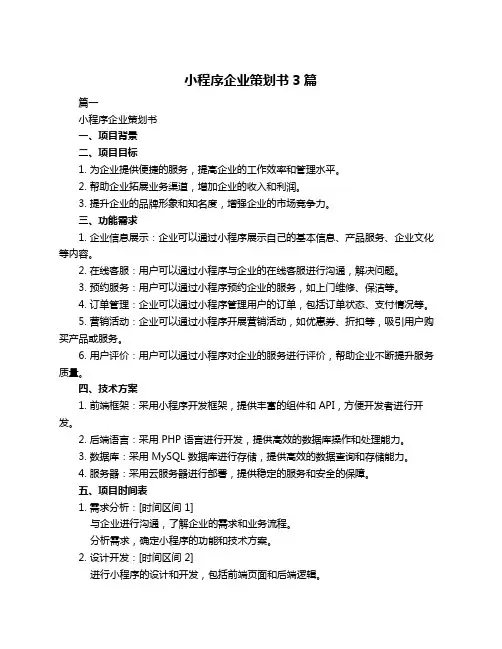 小程序企业策划书 3 篇

篇一

小程序企业策划书

一、项目背景

二、项目目标

1. 为企业提供便捷的服务，提高企业的工作效率和管理水平。

2. 帮助企业拓展业务渠道，增加企业的收入和利润。

3. 提升企业的品牌形象和知名度，增强企业的市场竞争力。

三、功能需求

1. 企业信息展示：企业可以通过小程序展示自己的基本信息、产品服务、企业文化等内容。

2. 在线客服：用户可以通过小程序与企业的在线客服进行沟通，解决问题。

3. 预约服务：用户可以通过小程序预约企业的服务，如上门维修、保洁等。

4. 订单管理：企业可以通过小程序管理用户的订单，包括订单状态、支付情况等。

5. 营销活动：企业可以通过小程序开展营销活动，如优惠券、折扣等，吸引用户购买产品或服务。

6. 用户评价：用户可以通过小程序对企业的服务进行评价，帮助企业不断提升服务质量。

四、技术方案

1. 前端框架：采用小程序开发框架，提供丰富的组件和 API，方便开发者进行开发。

2. 后端语言：采用 PHP 语言进行开发，提供高效的数据库操作和处理能力。

3. 数据库：采用 MySQL 数据库进行存储，提供高效的数据查询和存储能力。

4. 服务器：采用云服务器进行部署，提供稳定的服务和安全的保障。

五、项目时间表

1. 需求分析：[时间区间 1]

与企业进行沟通，了解企业的需求和业务流程。

分析需求，确定小程序的功能和技术方案。

2. 设计开发：[时间区间 2]

进行小程序的设计和开发，包括前端页面和后端逻辑。